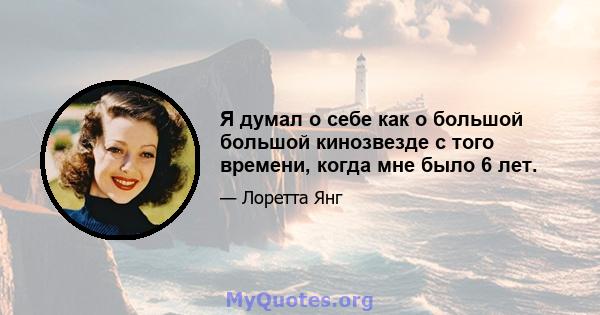 Я думал о себе как о большой большой кинозвезде с того времени, когда мне было 6 лет.

— Лоретта Янг

MyQuotes.org